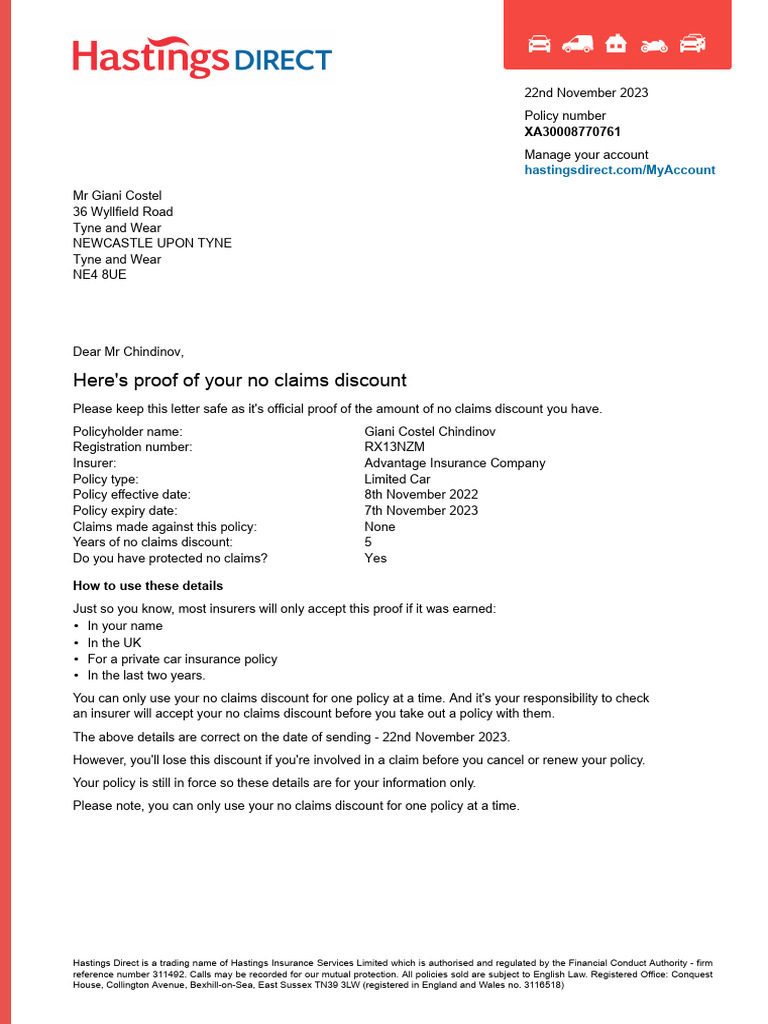 Hastings DIRECT

22nd November 2023

Policy number
XA30008770761

Manage your account
hastingsdirect.com/MyAccount

Mr Giani Costel
36 Wyllfield Road
Tyne and Wear
NEWCASTLE UPON TYNE
Tyne and Wear
NE4 8UE

Dear Mr Chindinov,

Here's proof of your no claims discount

Please keep this letter safe as it's official proof of the amount of no claims discount you have.

| | |
|---|---|
| Policyholder name: | Giani Costel Chindinov |
| Registration number: | RX13NZM |
| Insurer: | Advantage Insurance Company |
| Policy type: | Limited Car |
| Policy effective date: | 8th November 2022 |
| Policy expiry date: | 7th November 2023 |
| Claims made against this policy: | None |
| Years of no claims discount: | 5 |
| Do you have protected no claims? | Yes |

How to use these details

Just so you know, most insurers will only accept this proof if it was earned:
• In your name
• In the UK
• For a private car insurance policy
• In the last two years.

You can only use your no claims discount for one policy at a time. And it's your responsibility to check an insurer will accept your no claims discount before you take out a policy with them.

The above details are correct on the date of sending - 22nd November 2023.

However, you'll lose this discount if you're involved in a claim before you cancel or renew your policy.

Your policy is still in force so these details are for your information only.

Please note, you can only use your no claims discount for one policy at a time.

Hastings Direct is a trading name of Hastings Insurance Services Limited which is authorised and regulated by the Financial Conduct Authority - firm reference number 311492. Calls may be recorded for our mutual protection. All policies sold are subject to English Law. Registered Office: Conquest House, Collington Avenue, Bexhill-on-Sea, East Sussex TN39 3LW (registered in England and Wales no. 3116518)